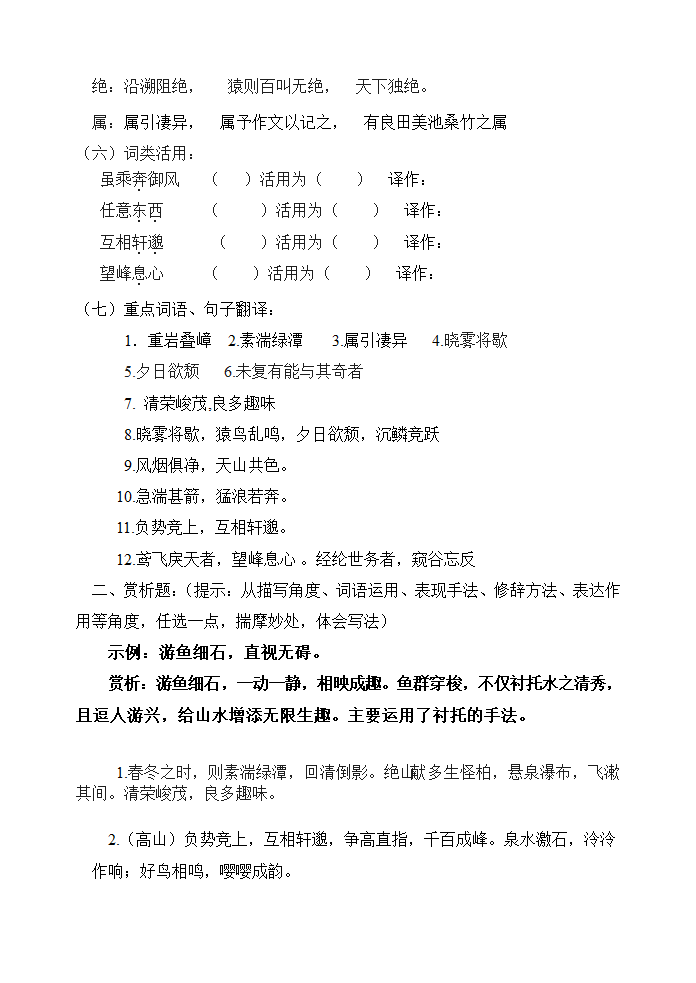 绝：沿溯阻绝，　　猿则百叫无绝，　　天下独绝。

属：属引凄异，　　属予作文以记之，　　有良田美池桑竹之属

（六）词类活用：

虽乘奔御风　　（　　）活用为（　　）　译作：

任意东西　　　（　　）活用为（　　）　译作：

互相轩邈　　　（　　）活用为（　　）　译作：

望峰息心　　　（　　）活用为（　　）　译作：

（七）重点词语、句子翻译：

1. 重岩叠嶂　2.素湍绿潭　　3.属引凄异　　4.晓雾将歇

5.夕日欲颓　6.未复有能与其奇者

7. 清荣峻茂,良多趣味

8.晓雾将歇，猿鸟乱鸣，夕日欲颓，沉鳞竞跃

9.风烟俱净，天山共色。

10.急湍甚箭，猛浪若奔。

11.负势竞上，互相轩邈。

12.鸢飞戾天者，望峰息心 。经纶世务者，窥谷忘反

二、赏析题：（提示：从描写角度、词语运用、表现手法、修辞方法、表达作用等角度，任选一点，揣摩妙处，体会写法）

示例：游鱼细石，直视无碍。

赏析：游鱼细石，一动一静，相映成趣。鱼群穿梭，不仅衬托水之清秀，且逗人游兴，给山水增添无限生趣。主要运用了衬托的手法。

1.春冬之时，则素湍绿潭，回清倒影。绝巘多生怪柏，悬泉瀑布，飞漱其间。清荣峻茂，良多趣味。

2.（高山）负势竞上，互相轩邈，争高直指，千百成峰。泉水激石，泠泠作响；好鸟相鸣，嘤嘤成韵。